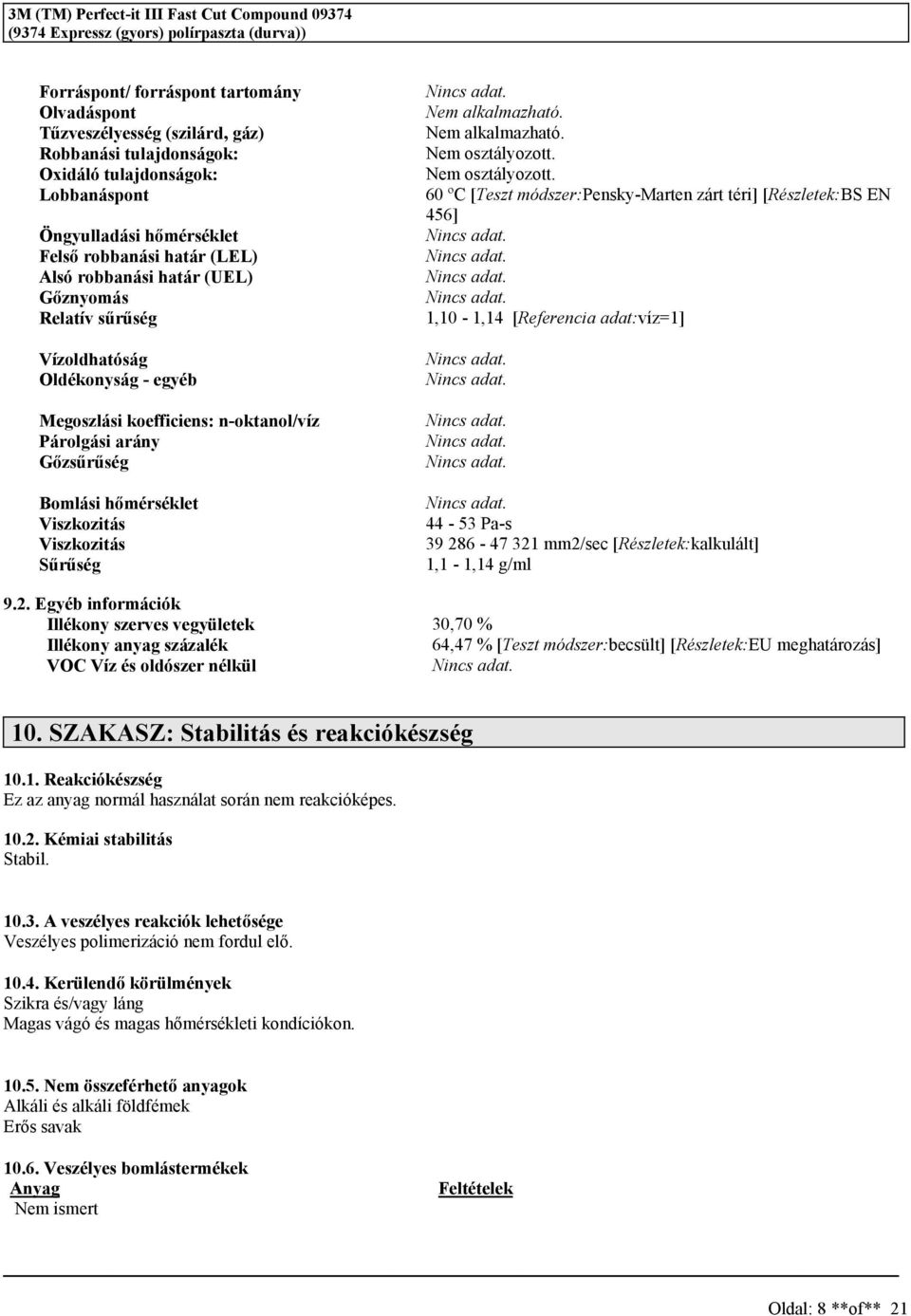 3M (TM) Perfect-it III Fast Cut Compound 09374
(9374 Expressz (gyors) polírpaszta (durva))

| | |
|---|---|
| Forráspont/ forráspont tartomány | Nincs adat. |
| Olvadáspont | Nem alkalmazható. |
| Tűzveszélyesség (szilárd, gáz) | Nem alkalmazható. |
| Robbanási tulajdonságok: | Nem osztályozott. |
| Oxidáló tulajdonságok: | Nem osztályozott. |
| Lobbanáspont | 60 ºC [Teszt módszer:Pensky-Marten zárt téri] [Részletek:BS EN 456] |
| Öngyulladási hőmérséklet | Nincs adat. |
| Felső robbanási határ (LEL) | Nincs adat. |
| Alsó robbanási határ (UEL) | Nincs adat. |
| Gőznyomás | Nincs adat. |
| Relatív sűrűség | 1,10 - 1,14 [Referencia adat:víz=1] |
| Vízoldhatóság | Nincs adat. |
| Oldékonyság - egyéb | Nincs adat. |
| Megoszlási koefficiens: n-oktanol/víz | Nincs adat. |
| Párolgási arány | Nincs adat. |
| Gőzsűrűség | Nincs adat. |
| Bomlási hőmérséklet | Nincs adat. |
| Viszkozitás | 44 - 53 Pa-s |
| Viszkozitás | 39 286 - 47 321 mm2/sec [Részletek:kalkulált] |
| Sűrűség | 1,1 - 1,14 g/ml |

9.2. Egyéb információk

| | |
|---|---|
| Illékony szerves vegyületek | 30,70 % |
| Illékony anyag százalék | 64,47 % [Teszt módszer:becsült] [Részletek:EU meghatározás] |
| VOC Víz és oldószer nélkül | Nincs adat. |

10. SZAKASZ: Stabilitás és reakciókészség

10.1. Reakciókészség
Ez az anyag normál használat során nem reakcióképes.

10.2. Kémiai stabilitás
Stabil.

10.3. A veszélyes reakciók lehetősége
Veszélyes polimerizáció nem fordul elő.

10.4. Kerülendő körülmények
Szikra és/vagy láng
Magas vágó és magas hőmérsékleti kondíciókon.

10.5. Nem összeférhető anyagok
Alkáli és alkáli földfémek
Erős savak

10.6. Veszélyes bomlástermékek

| Anyag | Feltételek |
|---|---|
| Nem ismert | |

Oldal: 8 **of** 21